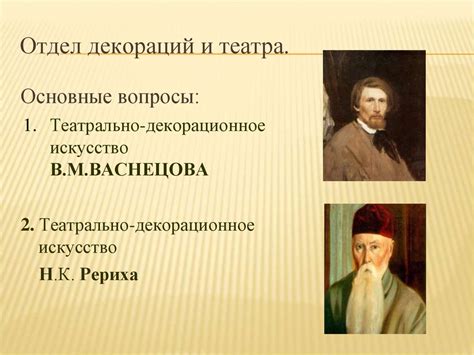 Отдел декораций и театра.

Основные вопросы:

1. Театрально-декорационное искусство В.М.ВАСНЕЦОВА

2. Театрально-декорационное искусство Н.К. Рериха